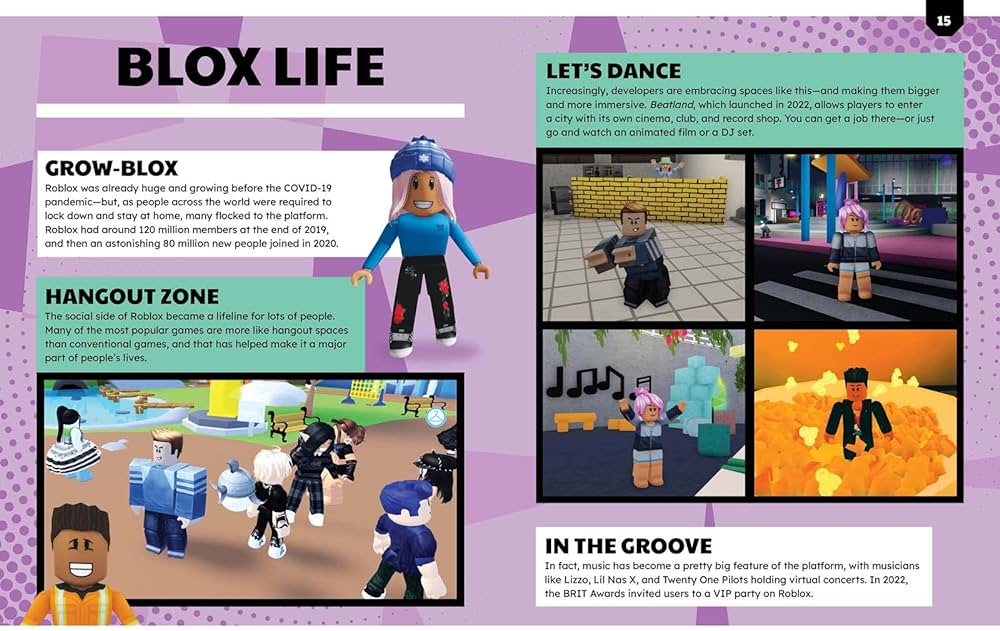 15

BLOX LIFE

GROW-BLOX

Roblox was already huge and growing before the COVID-19 pandemic—but, as people across the world were required to lock down and stay at home, many flocked to the platform. Roblox had around 120 million members at the end of 2019, and then an astonishing 80 million new people joined in 2020.

HANGOUT ZONE

The social side of Roblox became a lifeline for lots of people. Many of the most popular games are more like hangout spaces than conventional games, and that has helped make it a major part of people's lives.

LET'S DANCE

Increasingly, developers are embracing spaces like this—and making them bigger and more immersive. Beatland, which launched in 2022, allows players to enter a city with its own cinema, club, and record shop. You can get a job there—or just go and watch an animated film or a DJ set.

IN THE GROOVE

In fact, music has become a pretty big feature of the platform, with musicians like Lizzo, Lil Nas X, and Twenty One Pilots holding virtual concerts. In 2022, the BRIT Awards invited users to a VIP party on Roblox.